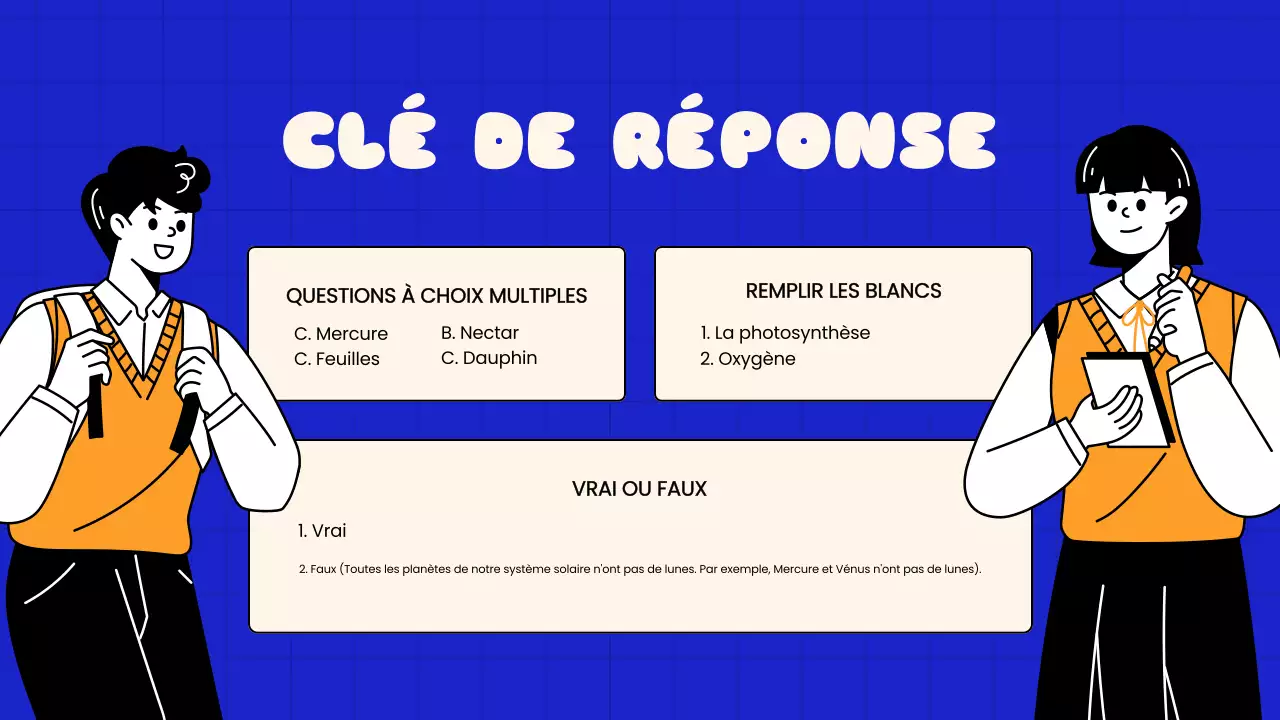 CLÉ DE RÉPONSE

QUESTIONS À CHOIX MULTIPLES

C. Mercure
C. Feuilles

B. Nectar
C. Dauphin

REMPLIR LES BLANCS

1. La photosynthèse
2. Oxygène

VRAI OU FAUX

1. Vrai

2. Faux (Toutes les planètes de notre système solaire n'ont pas de lunes. Par exemple, Mercure et Vénus n'ont pas de lunes).